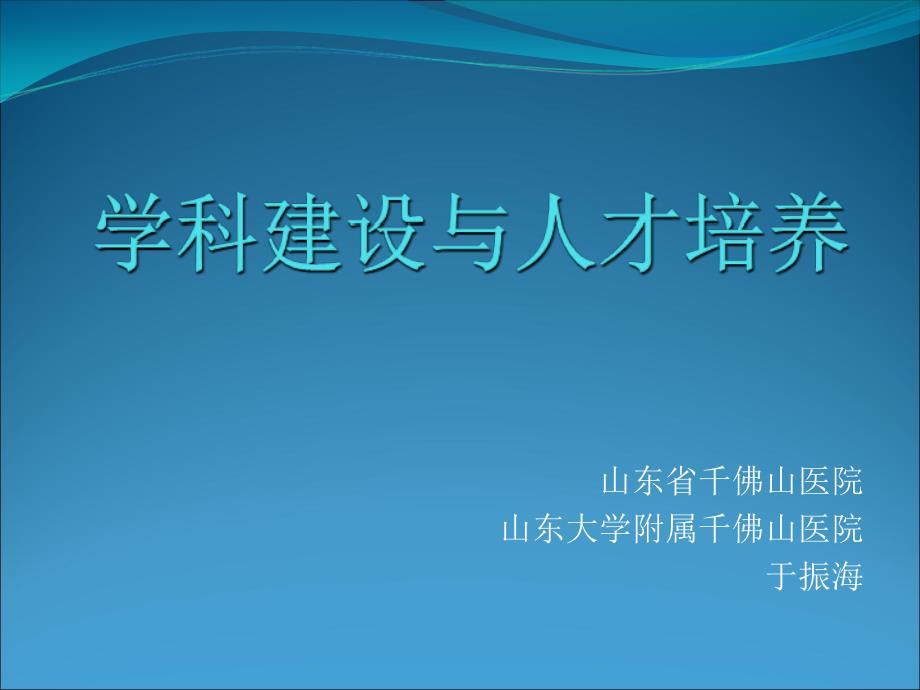 学科建设与人才培养

山东省千佛山医院
山东大学附属千佛山医院
于振海